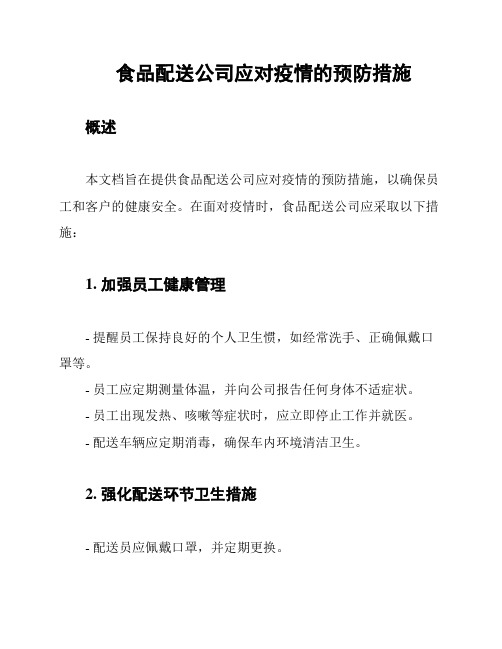 食品配送公司应对疫情的预防措施

概述

本文档旨在提供食品配送公司应对疫情的预防措施，以确保员工和客户的健康安全。在面对疫情时，食品配送公司应采取以下措施：

1. 加强员工健康管理

- 提醒员工保持良好的个人卫生惯，如经常洗手、正确佩戴口罩等。
- 员工应定期测量体温，并向公司报告任何身体不适症状。
- 员工出现发热、咳嗽等症状时，应立即停止工作并就医。
- 配送车辆应定期消毒，确保车内环境清洁卫生。

2. 强化配送环节卫生措施

- 配送员应佩戴口罩，并定期更换。